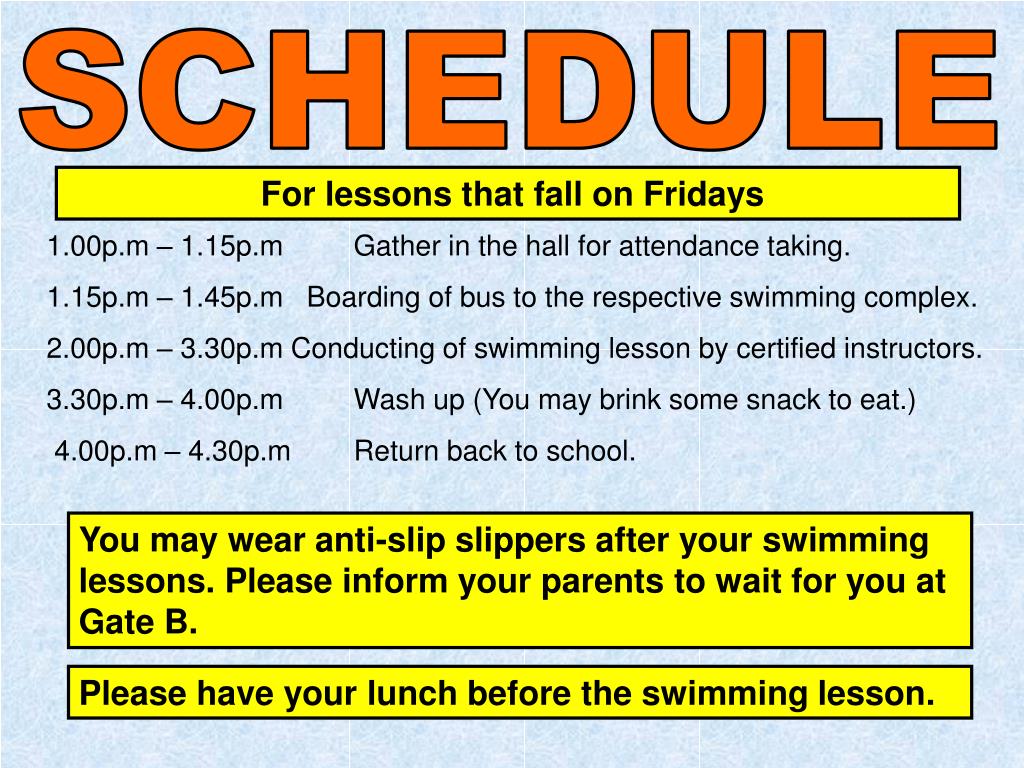 SCHEDULE

For lessons that fall on Fridays

1.00p.m – 1.15p.m Gather in the hall for attendance taking.

1.15p.m – 1.45p.m Boarding of bus to the respective swimming complex.

2.00p.m – 3.30p.m Conducting of swimming lesson by certified instructors.

3.30p.m – 4.00p.m Wash up (You may brink some snack to eat.)

4.00p.m – 4.30p.m Return back to school.

You may wear anti-slip slippers after your swimming lessons. Please inform your parents to wait for you at Gate B.

Please have your lunch before the swimming lesson.